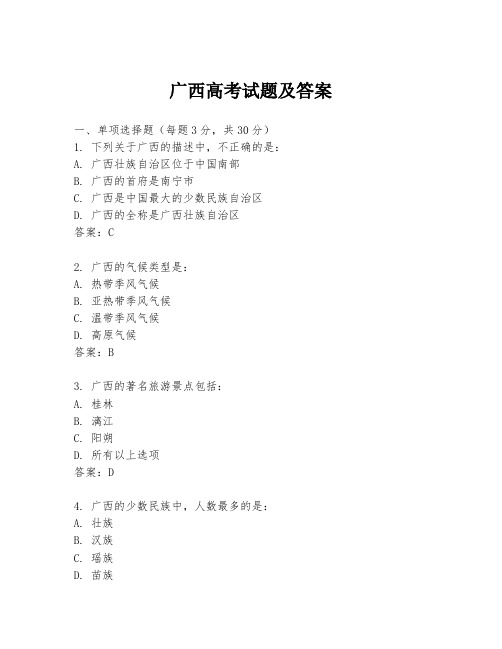 广西高考试题及答案

一、单项选择题（每题3分，共30分）

1. 下列关于广西的描述中，不正确的是：
A. 广西壮族自治区位于中国南部
B. 广西的首府是南宁市
C. 广西是中国最大的少数民族自治区
D. 广西的全称是广西壮族自治区
答案：C

2. 广西的气候类型是：
A. 热带季风气候
B. 亚热带季风气候
C. 温带季风气候
D. 高原气候
答案：B

3. 广西的著名旅游景点包括：
A. 桂林
B. 漓江
C. 阳朔
D. 所有以上选项
答案：D

4. 广西的少数民族中，人数最多的是：
A. 壮族
B. 汉族
C. 瑶族
D. 苗族